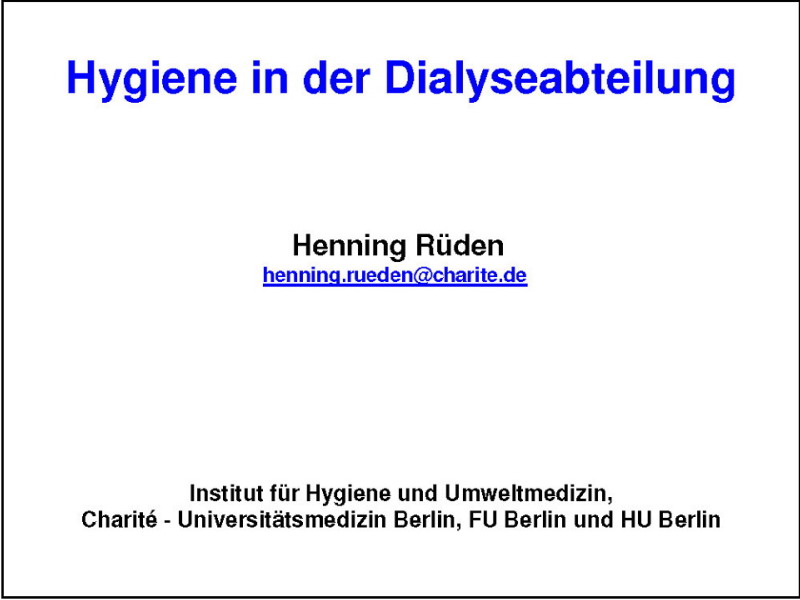 Hygiene in der Dialyseabteilung

Henning Rüden
henning.rueden@charite.de

Institut für Hygiene und Umweltmedizin,
Charité - Universitätsmedizin Berlin, FU Berlin und HU Berlin